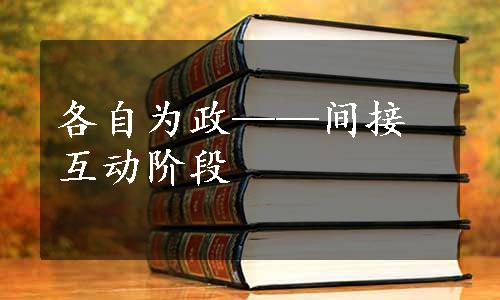 各自为政——间接互动阶段